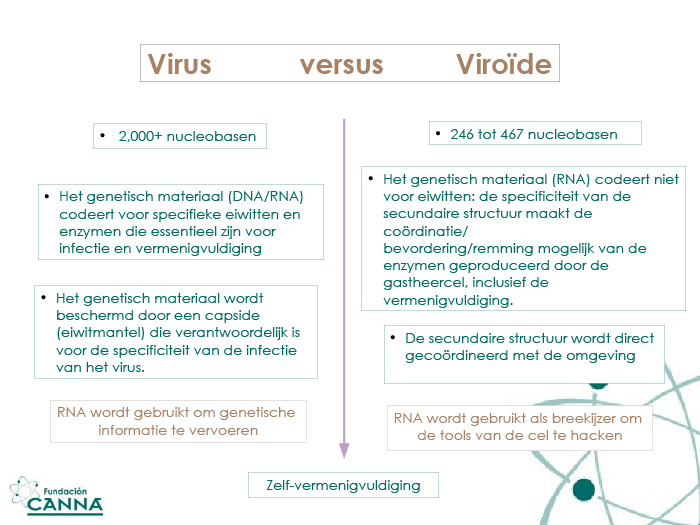 Virus versus Viroïde

• 2,000+ nucleobasen

• Het genetisch materiaal (DNA/RNA) codeert voor specifieke eiwitten en enzymen die essentieel zijn voor infectie en vermenigvuldiging

• Het genetisch materiaal wordt beschermd door een capside (eiwitmantel) die verantwoordelijk is voor de specificiteit van de infectie van het virus.

RNA wordt gebruikt om genetische informatie te vervoeren

• 246 tot 467 nucleobasen

• Het genetisch materiaal (RNA) codeert niet voor eiwitten: de specificiteit van de secundaire structuur maakt de coördinatie/ bevordering/remming mogelijk van de enzymen geproduceerd door de gastheercel, inclusief de vermenigvuldiging.

• De secundaire structuur wordt direct gecoördineerd met de omgeving

RNA wordt gebruikt als breekijzer om de tools van de cel te hacken

Zelf-vermenigvuldiging

Fundación CANNA